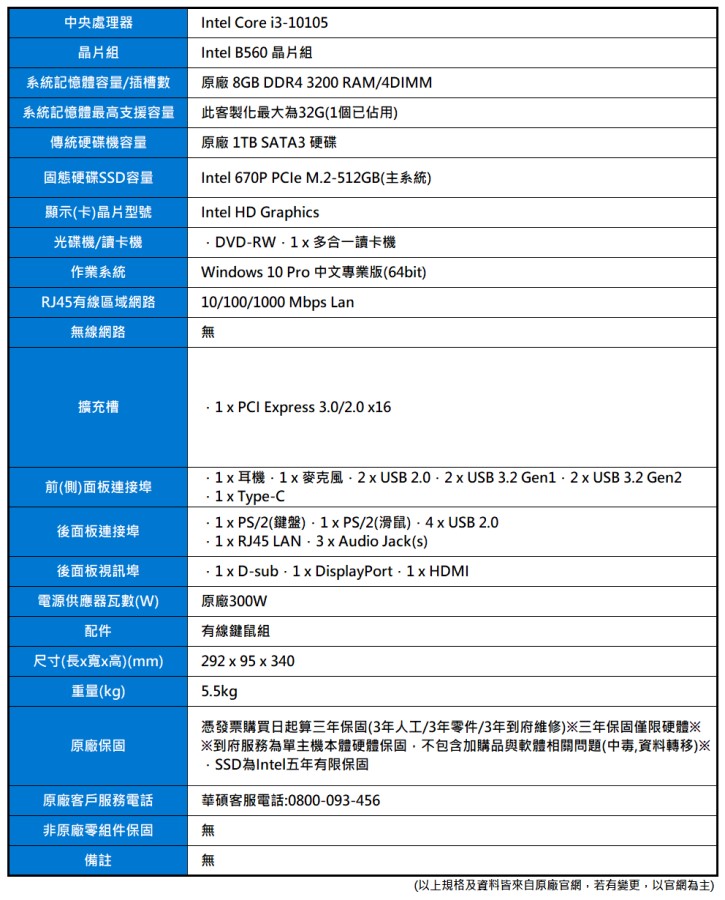 | 中央處理器 | Intel Core i3-10105 |
|---|---|
| 晶片組 | Intel B560 晶片組 |
| 系統記憶體容量/插槽數 | 原廠 8GB DDR4 3200 RAM/4DIMM |
| 系統記憶體最高支援容量 | 此客製化最大為32G(1個已佔用) |
| 傳統硬碟機容量 | 原廠 1TB SATA3 硬碟 |
| 固態硬碟SSD容量 | Intel 670P PCIe M.2-512GB(主系統) |
| 顯示(卡)晶片型號 | Intel HD Graphics |
| 光碟機/讀卡機 | · DVD-RW · 1 x 多合一讀卡機 |
| 作業系統 | Windows 10 Pro 中文專業版(64bit) |
| RJ45有線區域網路 | 10/100/1000 Mbps Lan |
| 無線網路 | 無 |
| 擴充槽 | · 1 x PCI Express 3.0/2.0 x16 |
| 前(側)面板連接埠 | · 1 x 耳機 · 1 x 麥克風 · 2 x USB 2.0 · 2 x USB 3.2 Gen1 · 2 x USB 3.2 Gen2 · 1 x Type-C |
| 後面板連接埠 | · 1 x PS/2(鍵盤) · 1 x PS/2(滑鼠) · 4 x USB 2.0 · 1 x RJ45 LAN · 3 x Audio Jack(s) |
| 後面板視訊埠 | · 1 x D-sub · 1 x DisplayPort · 1 x HDMI |
| 電源供應器瓦數(W) | 原廠300W |
| 配件 | 有線鍵鼠組 |
| 尺寸(長x寬x高)(mm) | 292 x 95 x 340 |
| 重量(kg) | 5.5kg |
| 原廠保固 | 憑發票購買日起算三年保固(3年人工/3年零件/3年到府維修)※三年保固僅限硬體※ ※到府服務為單主機本體硬體保固，不包含加購品與軟體相關問題(中毒,資料轉移)※ · SSD為Intel五年有限保固 |
| 原廠客戶服務電話 | 華碩客服電話:0800-093-456 |
| 非原廠零組件保固 | 無 |
| 備註 | 無 |

(以上規格及資料皆來自原廠官網，若有變更，以官網為主)